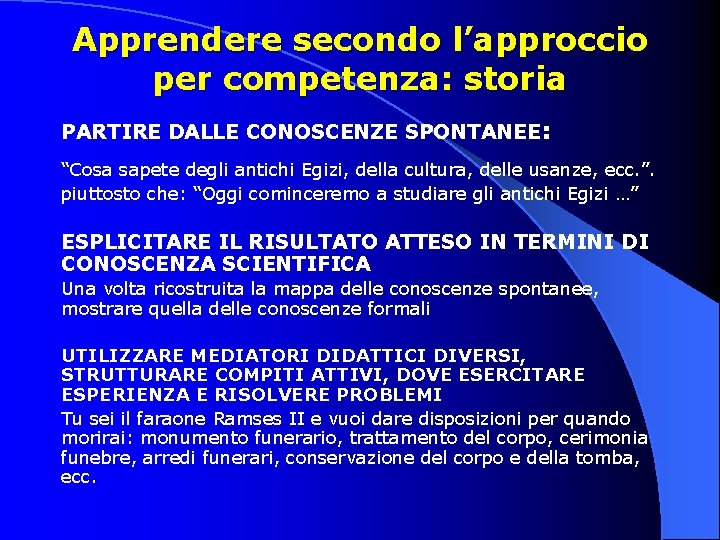 Apprendere secondo l'approccio per competenza: storia

PARTIRE DALLE CONOSCENZE SPONTANEE:

"Cosa sapete degli antichi Egizi, della cultura, delle usanze, ecc.". piuttosto che: "Oggi cominceremo a studiare gli antichi Egizi …"

ESPLICITARE IL RISULTATO ATTESO IN TERMINI DI CONOSCENZA SCIENTIFICA

Una volta ricostruita la mappa delle conoscenze spontanee, mostrare quella delle conoscenze formali

UTILIZZARE MEDIATORI DIDATTICI DIVERSI, STRUTTURARE COMPITI ATTIVI, DOVE ESERCITARE ESPERIENZA E RISOLVERE PROBLEMI

Tu sei il faraone Ramses II e vuoi dare disposizioni per quando morirai: monumento funerario, trattamento del corpo, cerimonia funebre, arredi funerari, conservazione del corpo e della tomba, ecc.